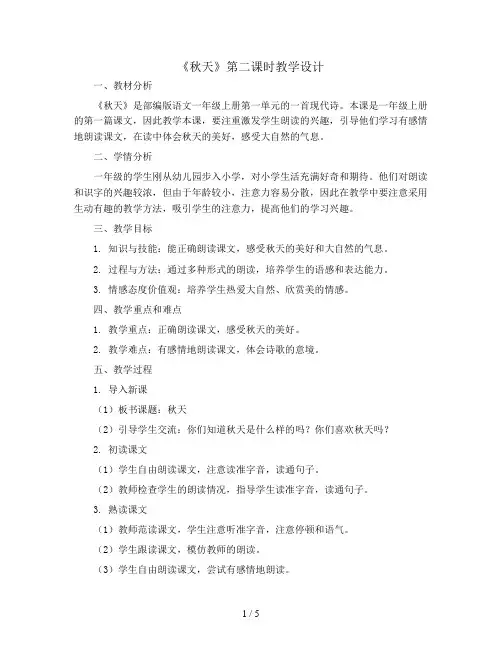 《秋天》第二课时教学设计

一、教材分析

《秋天》是部编版语文一年级上册第一单元的一首现代诗。本课是一年级上册的第一篇课文，因此教学本课，要注重激发学生朗读的兴趣，引导他们学习有感情地朗读课文，在读中体会秋天的美好，感受大自然的气息。

二、学情分析

一年级的学生刚从幼儿园步入小学，对小学生活充满好奇和期待。他们对朗读和识字的兴趣较浓，但由于年龄较小，注意力容易分散，因此在教学中要注意采用生动有趣的教学方法，吸引学生的注意力，提高他们的学习兴趣。

三、教学目标

1. 知识与技能：能正确朗读课文，感受秋天的美好和大自然的气息。

2. 过程与方法：通过多种形式的朗读，培养学生的语感和表达能力。

3. 情感态度价值观：培养学生热爱大自然、欣赏美的情感。

四、教学重点和难点

1. 教学重点：正确朗读课文，感受秋天的美好。

2. 教学难点：有感情地朗读课文，体会诗歌的意境。

五、教学过程

1. 导入新课

（1）板书课题：秋天

（2）引导学生交流：你们知道秋天是什么样的吗？你们喜欢秋天吗？

2. 初读课文

（1）学生自由朗读课文，注意读准字音，读通句子。

（2）教师检查学生的朗读情况，指导学生读准字音，读通句子。

3. 熟读课文

（1）教师范读课文，学生注意听准字音，注意停顿和语气。

（2）学生跟读课文，模仿教师的朗读。

（3）学生自由朗读课文，尝试有感情地朗读。

1 / 5